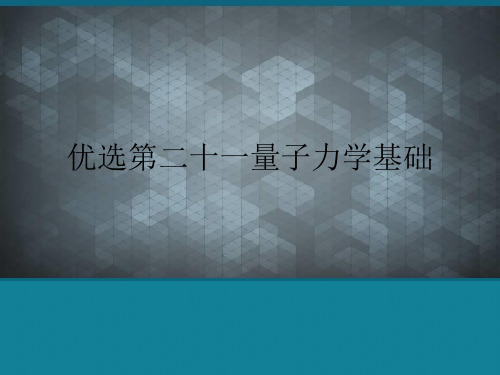 优选第二十一量子力学基础